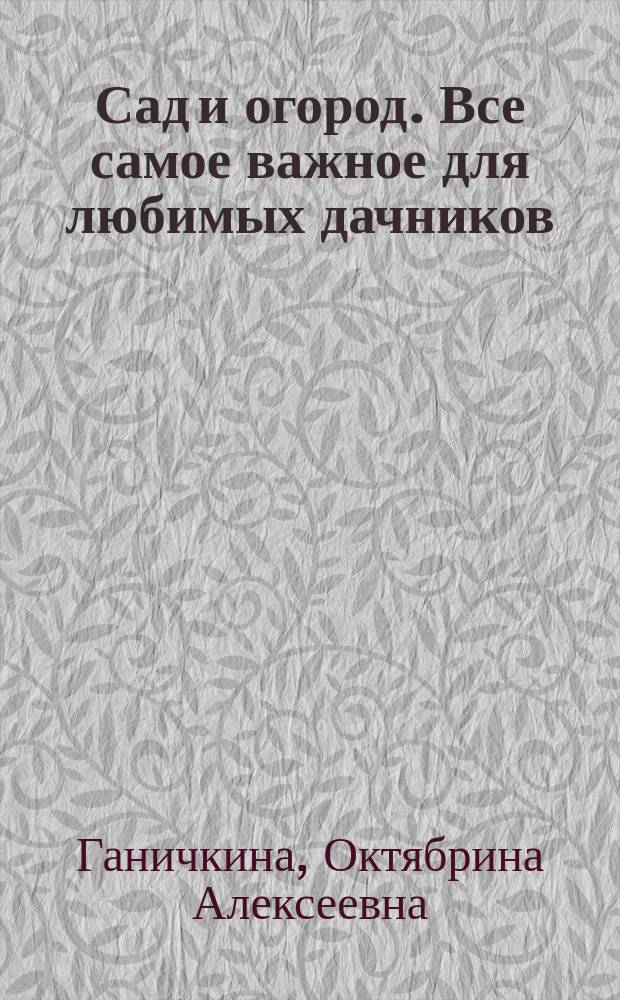 Сад и огород. Все самое важное для любимых дачников

Ганичкина, Октябрина Алексеевна